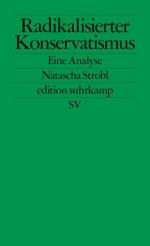 Radikalisierter Konservatismus

Eine Analyse

Natascha Strobl

edition suhrkamp

SV